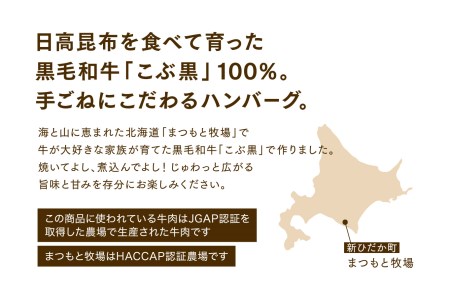 日高昆布を食べて育った
黒毛和牛「こぶ黒」100%。
手ごねにこだわるハンバーグ。

海と山に恵まれた北海道「まつもと牧場」で
牛が大好きな家族が育てた黒毛和牛「こぶ黒」で作りました。
焼いてよし、煮込んでよし！じゅわっと広がる
旨味と甘みを存分にお楽しみください。

この商品に使われている牛肉はJGAP認証を
取得した農場で生産された牛肉です

まつもと牧場はHACCAP認証農場です

新ひだか町
まつもと牧場